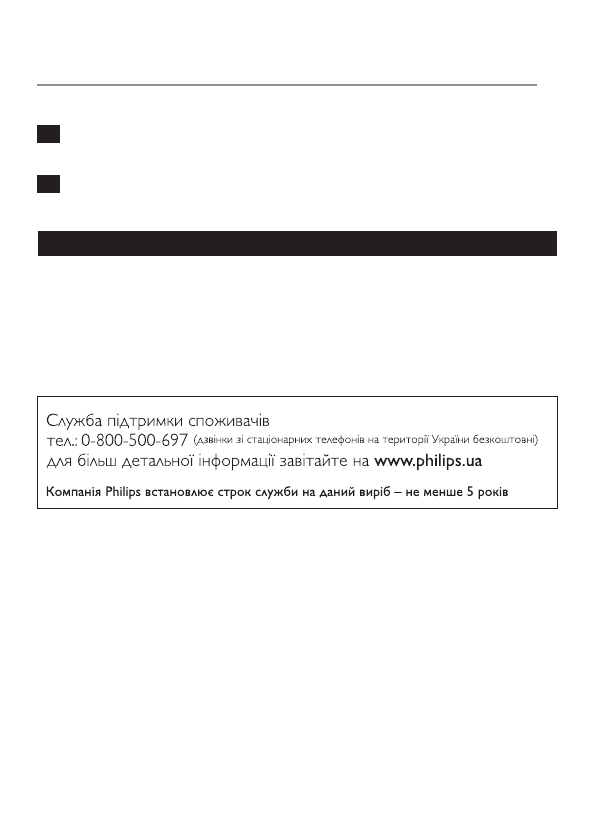 Служба підтримки споживачів
тел.: 0-800-500-697 (дзвінки зі стаціонарних телефонів на території України безкоштовні)
для більш детальної інформації завітайте на www.philips.ua

Компанія Philips встановлює строк служби на даний виріб – не менше 5 років